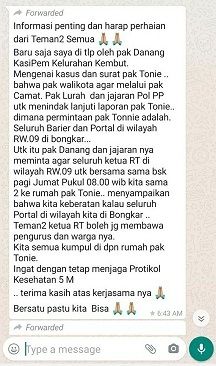 Forwarded
Informasi penting dan harap perhaian dari Teman2 Semua 🙏🙏
Baru saja saya di tlp oleh pak Danang KasiPem Kelurahan Kembut.
Mengenai kasus dan surat pak Tonie .. bahwa pak walikota agar melalui pak Camat. Pak Lurah dan jajaran Pol PP utk menindak lanjuti laporan pak Tonie.. dimana permintaan pak Tonnie adalah. Seluruh Barier dan Portal di wilayah RW.09 di bongkar...
Utk itu pak Danang dan jajaran nya meminta agar seluruh ketua RT di wilayah RW.09 utk bersama sama bsk pagi Jumat Pukul 08.00 wib kita sama 2 ke rumah pak Tonie.. menyampaikan bahwa kita keberatan kalau seluruh Portal di wilayah kita di Bongkar .. Teman2 ketua RT boleh jg membawa pengurus dan warga nya.
Kita semua kumpul di dpn rumah pak Tonie.
Ingat dengan tetap menjaga Protikol Kesehatan 5 M
.. terima kasih atas kerjasama nya 🙏
Bersatu pastu kita Bisa 🙏🙏 6:43 AM
Forwarded
Type a message